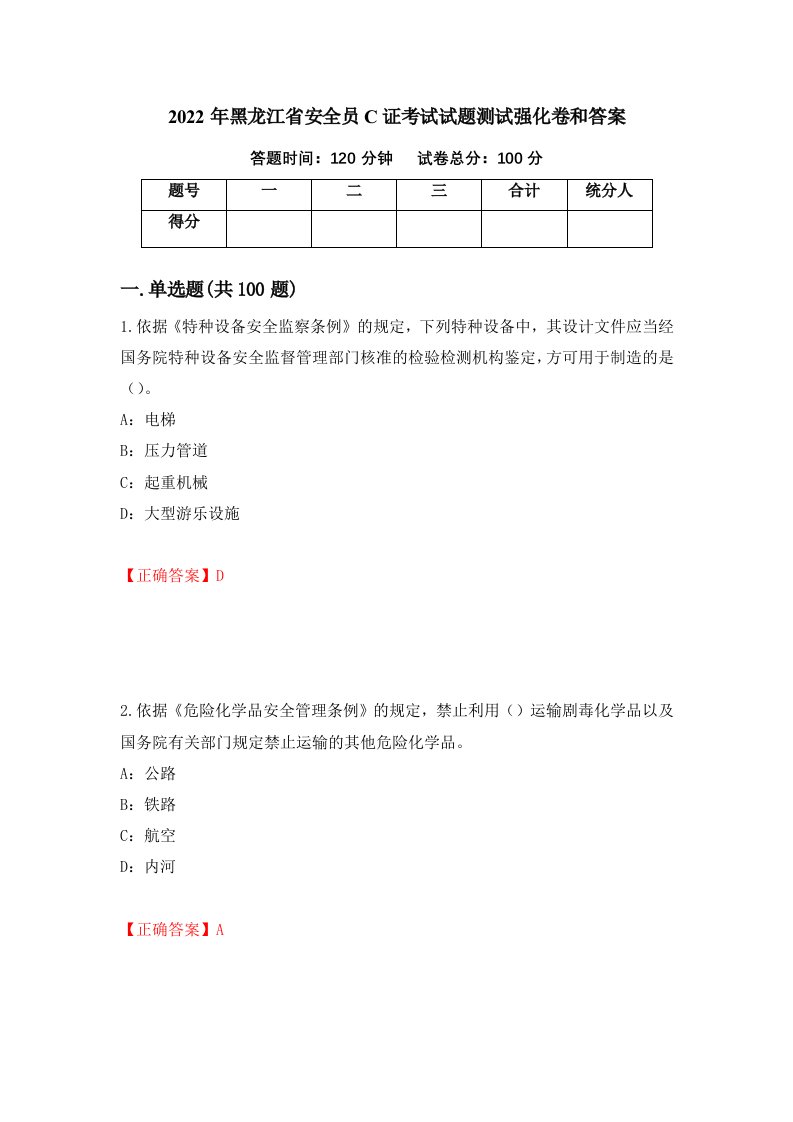 2022年黑龙江省安全员C证考试试题测试强化卷和答案

答题时间：120分钟　　试卷总分：100分

| 题号 | 一 | 二 | 三 | 合计 | 统分人 |
|---|---|---|---|---|---|
| 得分 | | | | | |

一.单选题(共100题)

1.依据《特种设备安全监察条例》的规定，下列特种设备中，其设计文件应当经国务院特种设备安全监督管理部门核准的检验检测机构鉴定，方可用于制造的是（）。

A：电梯

B：压力管道

C：起重机械

D：大型游乐设施

【正确答案】D

2.依据《危险化学品安全管理条例》的规定，禁止利用（）运输剧毒化学品以及国务院有关部门规定禁止运输的其他危险化学品。

A：公路

B：铁路

C：航空

D：内河

【正确答案】A